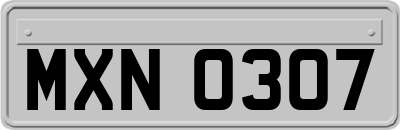 MXN 0307